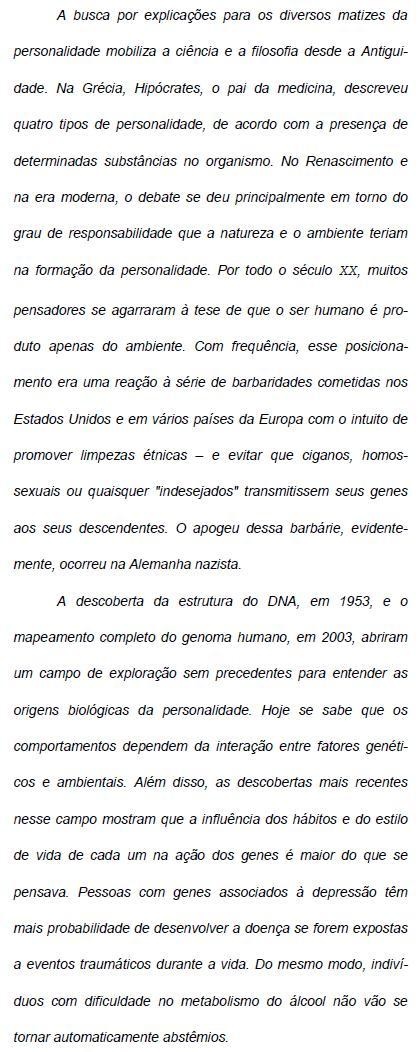 A busca por explicações para os diversos matizes da personalidade mobiliza a ciência e a filosofia desde a Antiguidade. Na Grécia, Hipócrates, o pai da medicina, descreveu quatro tipos de personalidade, de acordo com a presença de determinadas substâncias no organismo. No Renascimento e na era moderna, o debate se deu principalmente em torno do grau de responsabilidade que a natureza e o ambiente teriam na formação da personalidade. Por todo o século XX, muitos pensadores se agarraram à tese de que o ser humano é produto apenas do ambiente. Com frequência, esse posicionamento era uma reação à série de barbaridades cometidas nos Estados Unidos e em vários países da Europa com o intuito de promover limpezas étnicas – e evitar que ciganos, homossexuais ou quaisquer "indesejados" transmitissem seus genes aos seus descendentes. O apogeu dessa barbárie, evidentemente, ocorreu na Alemanha nazista.

A descoberta da estrutura do DNA, em 1953, e o mapeamento completo do genoma humano, em 2003, abriram um campo de exploração sem precedentes para entender as origens biológicas da personalidade. Hoje se sabe que os comportamentos dependem da interação entre fatores genéticos e ambientais. Além disso, as descobertas mais recentes nesse campo mostram que a influência dos hábitos e do estilo de vida de cada um na ação dos genes é maior do que se pensava. Pessoas com genes associados à depressão têm mais probabilidade de desenvolver a doença se forem expostas a eventos traumáticos durante a vida. Do mesmo modo, indivíduos com dificuldade no metabolismo do álcool não vão se tornar automaticamente abstêmios.